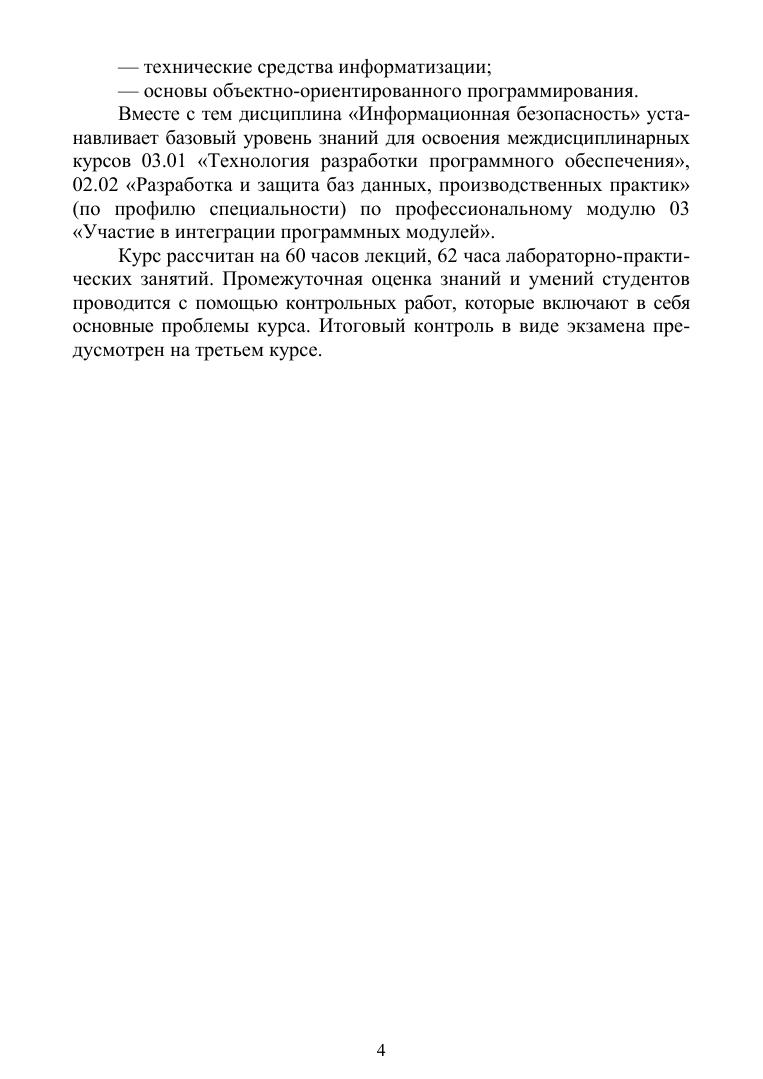 — технические средства информатизации;

— основы объектно-ориентированного программирования.

Вместе с тем дисциплина «Информационная безопасность» устанавливает базовый уровень знаний для освоения междисциплинарных курсов 03.01 «Технология разработки программного обеспечения», 02.02 «Разработка и защита баз данных, производственных практик» (по профилю специальности) по профессиональному модулю 03 «Участие в интеграции программных модулей».

Курс рассчитан на 60 часов лекций, 62 часа лабораторно-практических занятий. Промежуточная оценка знаний и умений студентов проводится с помощью контрольных работ, которые включают в себя основные проблемы курса. Итоговый контроль в виде экзамена предусмотрен на третьем курсе.

4